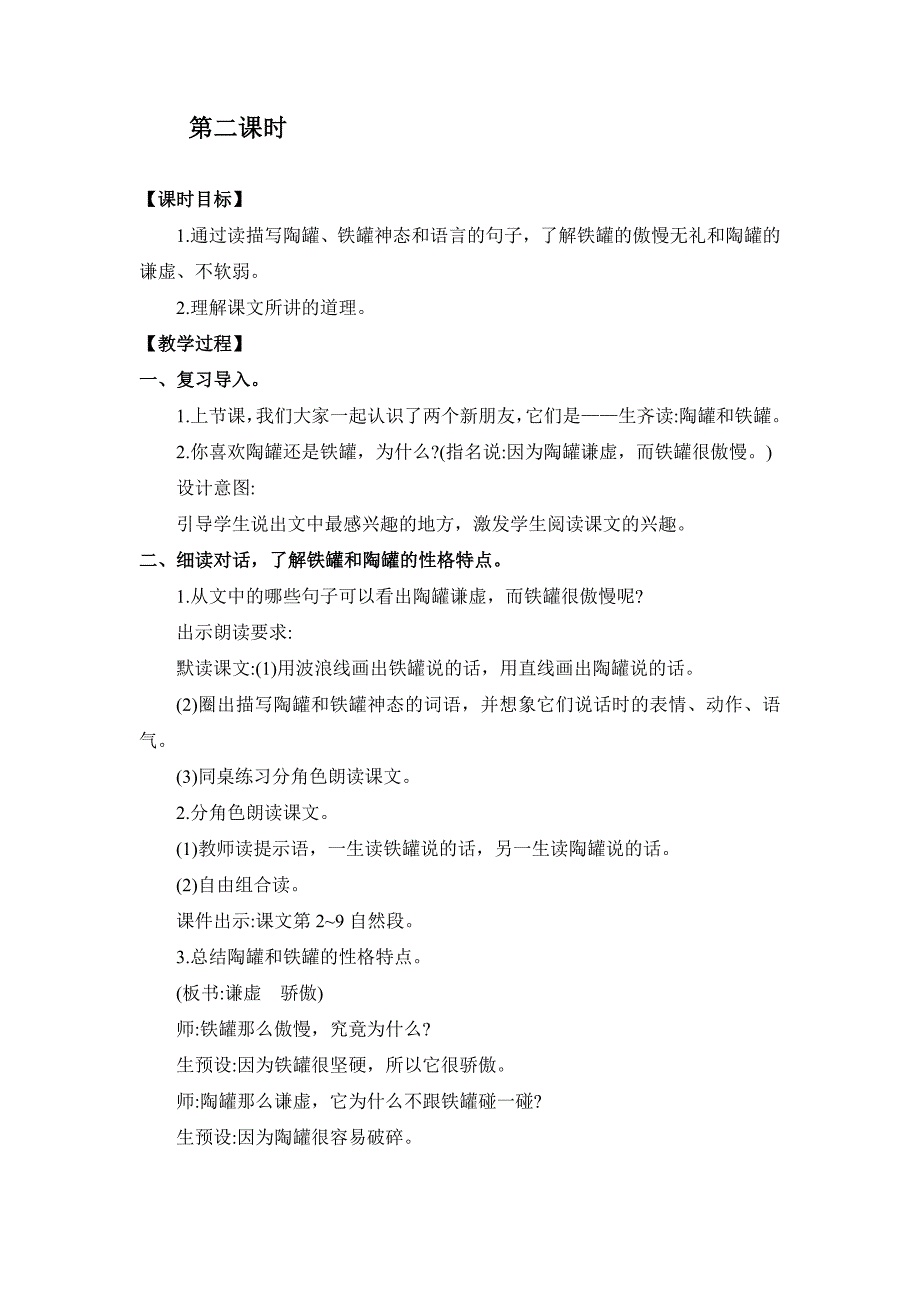 第二课时

【课时目标】

1.通过读描写陶罐、铁罐神态和语言的句子，了解铁罐的傲慢无礼和陶罐的谦虚、不软弱。

2.理解课文所讲的道理。

【教学过程】

一、复习导入。

1.上节课，我们大家一起认识了两个新朋友，它们是——生齐读:陶罐和铁罐。

2.你喜欢陶罐还是铁罐，为什么?(指名说:因为陶罐谦虚，而铁罐很傲慢。)

设计意图:

引导学生说出文中最感兴趣的地方，激发学生阅读课文的兴趣。

二、细读对话，了解铁罐和陶罐的性格特点。

1.从文中的哪些句子可以看出陶罐谦虚，而铁罐很傲慢呢?

出示朗读要求:

默读课文:(1)用波浪线画出铁罐说的话，用直线画出陶罐说的话。

(2)圈出描写陶罐和铁罐神态的词语，并想象它们说话时的表情、动作、语气。

(3)同桌练习分角色朗读课文。

2.分角色朗读课文。

(1)教师读提示语，一生读铁罐说的话，另一生读陶罐说的话。

(2)自由组合读。

课件出示:课文第 2~9 自然段。

3.总结陶罐和铁罐的性格特点。

(板书:谦虚　骄傲)

师:铁罐那么傲慢，究竟为什么?

生预设:因为铁罐很坚硬，所以它很骄傲。

师:陶罐那么谦虚，它为什么不跟铁罐碰一碰?

生预设:因为陶罐很容易破碎。